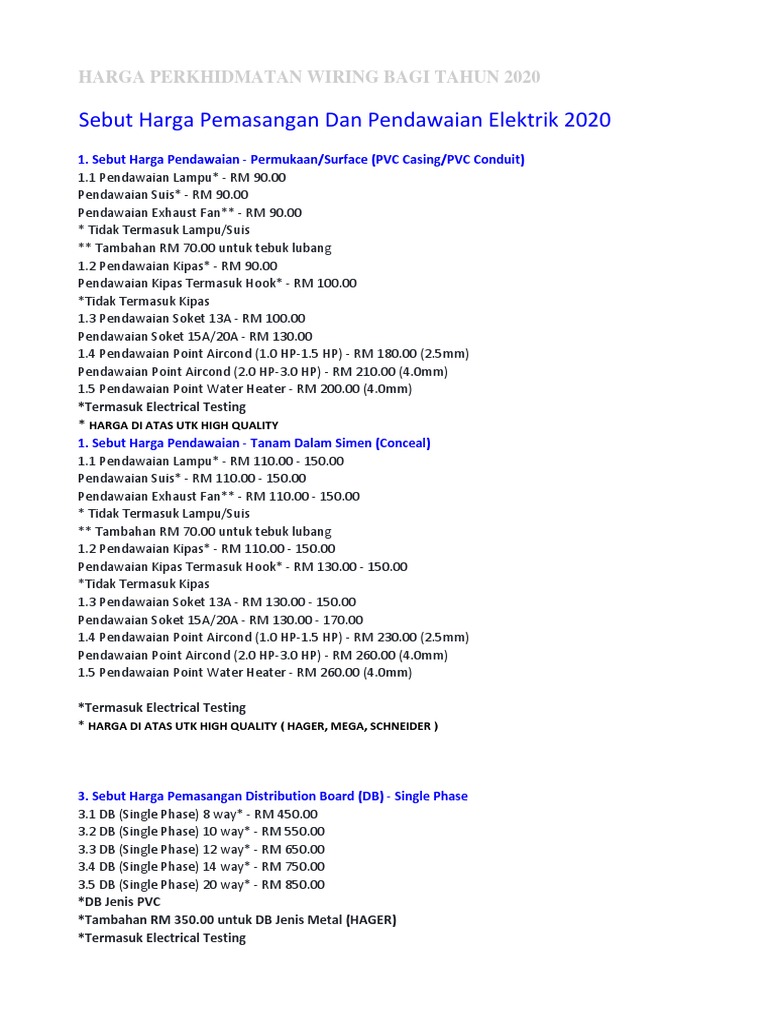 HARGA PERKHIDMATAN WIRING BAGI TAHUN 2020

Sebut Harga Pemasangan Dan Pendawaian Elektrik 2020

1. Sebut Harga Pendawaian - Permukaan/Surface (PVC Casing/PVC Conduit)
1.1 Pendawaian Lampu* - RM 90.00
Pendawaian Suis* - RM 90.00
Pendawaian Exhaust Fan** - RM 90.00
* Tidak Termasuk Lampu/Suis
** Tambahan RM 70.00 untuk tebuk lubang
1.2 Pendawaian Kipas* - RM 90.00
Pendawaian Kipas Termasuk Hook* - RM 100.00
*Tidak Termasuk Kipas
1.3 Pendawaian Soket 13A - RM 100.00
Pendawaian Soket 15A/20A - RM 130.00
1.4 Pendawaian Point Aircond (1.0 HP-1.5 HP) - RM 180.00 (2.5mm)
Pendawaian Point Aircond (2.0 HP-3.0 HP) - RM 210.00 (4.0mm)
1.5 Pendawaian Point Water Heater - RM 200.00 (4.0mm)
*Termasuk Electrical Testing
* HARGA DI ATAS UTK HIGH QUALITY
1. Sebut Harga Pendawaian - Tanam Dalam Simen (Conceal)
1.1 Pendawaian Lampu* - RM 110.00 - 150.00
Pendawaian Suis* - RM 110.00 - 150.00
Pendawaian Exhaust Fan** - RM 110.00 - 150.00
* Tidak Termasuk Lampu/Suis
** Tambahan RM 70.00 untuk tebuk lubang
1.2 Pendawaian Kipas* - RM 110.00 - 150.00
Pendawaian Kipas Termasuk Hook* - RM 130.00 - 150.00
*Tidak Termasuk Kipas
1.3 Pendawaian Soket 13A - RM 130.00 - 150.00
Pendawaian Soket 15A/20A - RM 130.00 - 170.00
1.4 Pendawaian Point Aircond (1.0 HP-1.5 HP) - RM 230.00 (2.5mm)
Pendawaian Point Aircond (2.0 HP-3.0 HP) - RM 260.00 (4.0mm)
1.5 Pendawaian Point Water Heater - RM 260.00 (4.0mm)

*Termasuk Electrical Testing
* HARGA DI ATAS UTK HIGH QUALITY ( HAGER, MEGA, SCHNEIDER )

3. Sebut Harga Pemasangan Distribution Board (DB) - Single Phase
3.1 DB (Single Phase) 8 way* - RM 450.00
3.2 DB (Single Phase) 10 way* - RM 550.00
3.3 DB (Single Phase) 12 way* - RM 650.00
3.4 DB (Single Phase) 14 way* - RM 750.00
3.5 DB (Single Phase) 20 way* - RM 850.00
*DB Jenis PVC
*Tambahan RM 350.00 untuk DB Jenis Metal (HAGER)
*Termasuk Electrical Testing